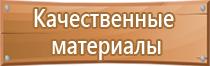 Качественные материалы